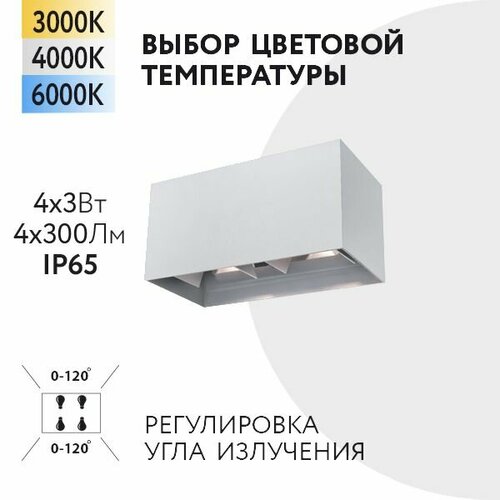 3000K
4000K
6000K

ВЫБОР ЦВЕТОВОЙ ТЕМПЕРАТУРЫ

4x3Вт
4x300Лм
IP65

0-120°

0-120°

РЕГУЛИРОВКА УГЛА ИЗЛУЧЕНИЯ